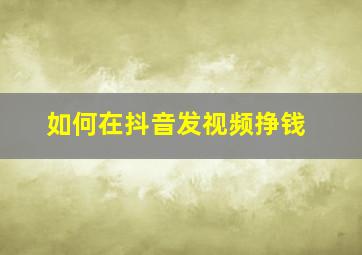 如何在抖音发视频挣钱